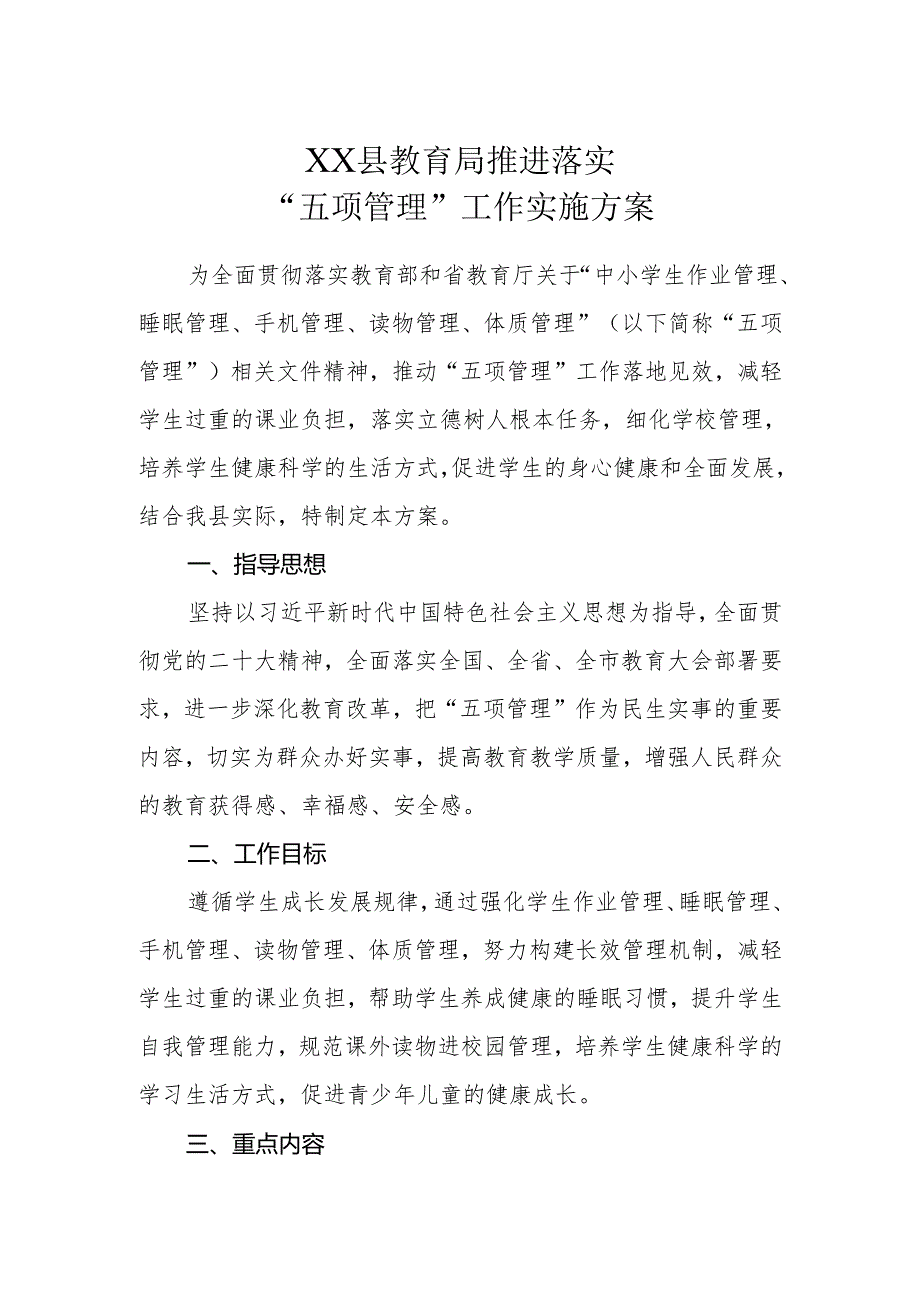 XX县教育局推进落实
“五项管理”工作实施方案

为全面贯彻落实教育部和省教育厅关于“中小学生作业管理、睡眠管理、手机管理、读物管理、体质管理”（以下简称“五项管理”）相关文件精神，推动“五项管理”工作落地见效，减轻学生过重的课业负担，落实立德树人根本任务，细化学校管理，培养学生健康科学的生活方式，促进学生的身心健康和全面发展，结合我县实际，特制定本方案。

一、指导思想

坚持以习近平新时代中国特色社会主义思想为指导，全面贯彻党的二十大精神，全面落实全国、全省、全市教育大会部署要求，进一步深化教育改革，把“五项管理”作为民生实事的重要内容，切实为群众办好实事，提高教育教学质量，增强人民群众的教育获得感、幸福感、安全感。

二、工作目标

遵循学生成长发展规律，通过强化学生作业管理、睡眠管理、手机管理、读物管理、体质管理，努力构建长效管理机制，减轻学生过重的课业负担，帮助学生养成健康的睡眠习惯，提升学生自我管理能力，规范课外读物进校园管理，培养学生健康科学的学习生活方式，促进青少年儿童的健康成长。

三、重点内容